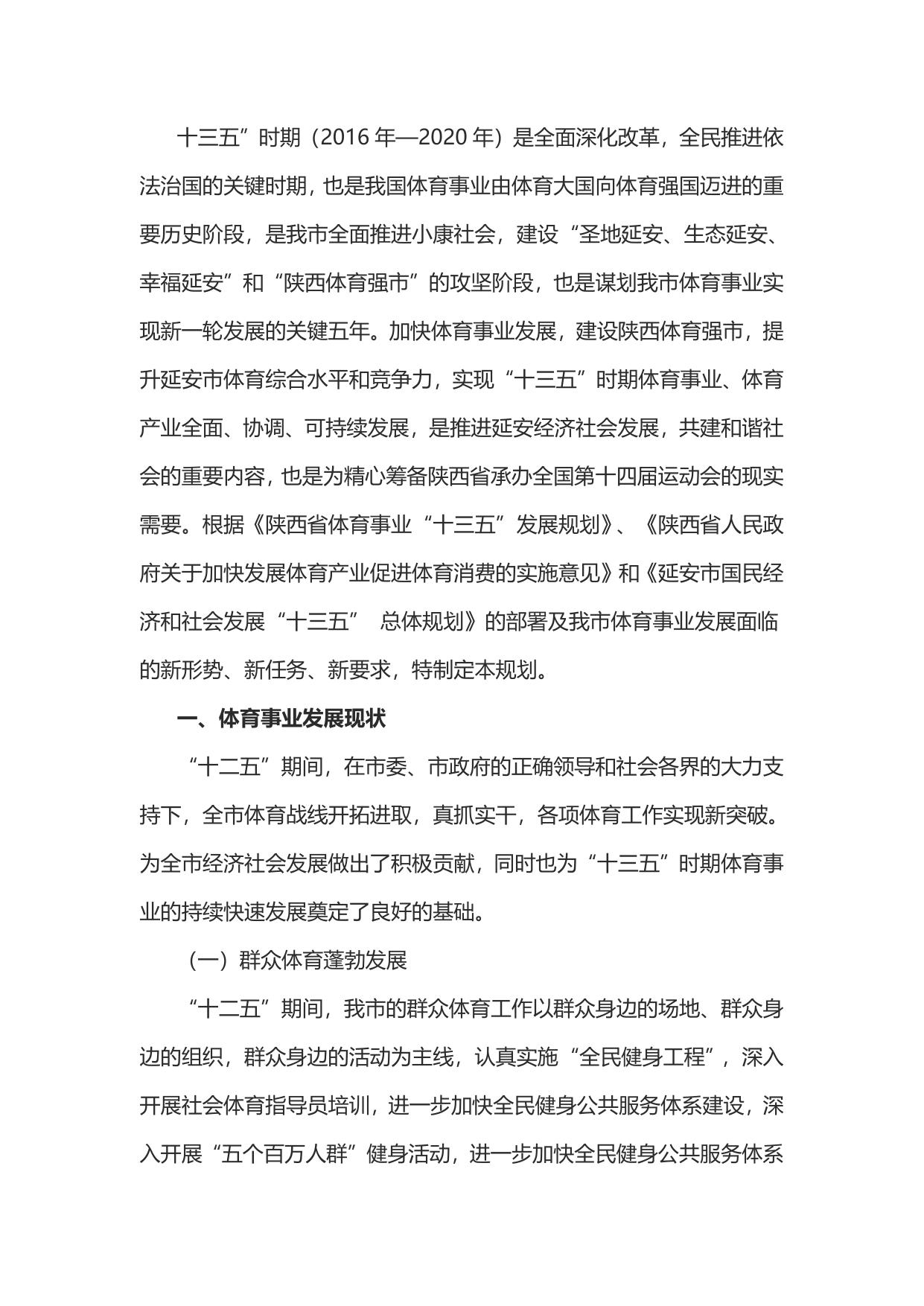 十三五”时期（2016 年—2020 年）是全面深化改革，全民推进依法治国的关键时期，也是我国体育事业由体育大国向体育强国迈进的重要历史阶段，是我市全面推进小康社会，建设“圣地延安、生态延安、幸福延安”和“陕西体育强市”的攻坚阶段，也是谋划我市体育事业实现新一轮发展的关键五年。加快体育事业发展，建设陕西体育强市，提升延安市体育综合水平和竞争力，实现“十三五”时期体育事业、体育产业全面、协调、可持续发展，是推进延安经济社会发展，共建和谐社会的重要内容，也是为精心筹备陕西省承办全国第十四届运动会的现实需要。根据《陕西省体育事业“十三五”发展规划》、《陕西省人民政府关于加快发展体育产业促进体育消费的实施意见》和《延安市国民经济和社会发展“十三五” 总体规划》的部署及我市体育事业发展面临的新形势、新任务、新要求，特制定本规划。

一、体育事业发展现状

“十二五”期间，在市委、市政府的正确领导和社会各界的大力支持下，全市体育战线开拓进取，真抓实干，各项体育工作实现新突破。为全市经济社会发展做出了积极贡献，同时也为“十三五”时期体育事业的持续快速发展奠定了良好的基础。

（一）群众体育蓬勃发展

“十二五”期间，我市的群众体育工作以群众身边的场地、群众身边的组织，群众身边的活动为主线，认真实施“全民健身工程”，深入开展社会体育指导员培训，进一步加快全民健身公共服务体系建设，深入开展“五个百万人群”健身活动，进一步加快全民健身公共服务体系